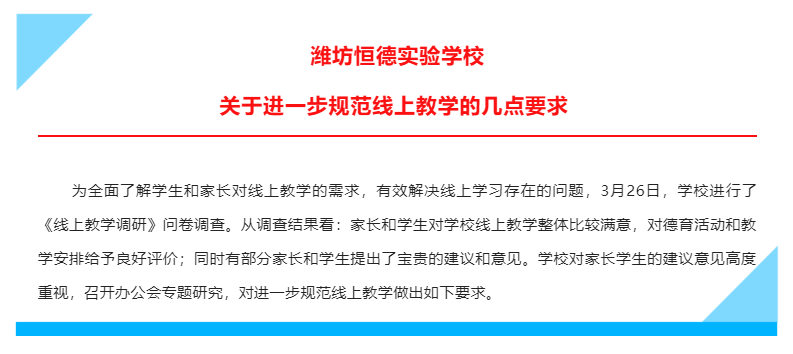 潍坊恒德实验学校

关于进一步规范线上教学的几点要求

为全面了解学生和家长对线上教学的需求，有效解决线上学习存在的问题，3月26日，学校进行了《线上教学调研》问卷调查。从调查结果看：家长和学生对学校线上教学整体比较满意，对德育活动和教学安排给予良好评价；同时有部分家长和学生提出了宝贵的建议和意见。学校对家长学生的建议意见高度重视，召开办公会专题研究，对进一步规范线上教学做出如下要求。